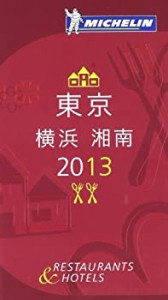 MICHELIN

東京
横浜 湘南
2013

RESTAURANTS
& HOTELS